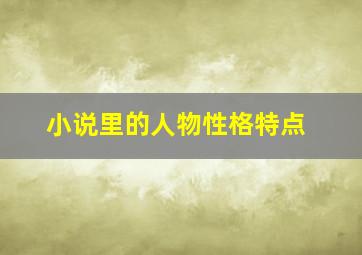 小说里的人物性格特点